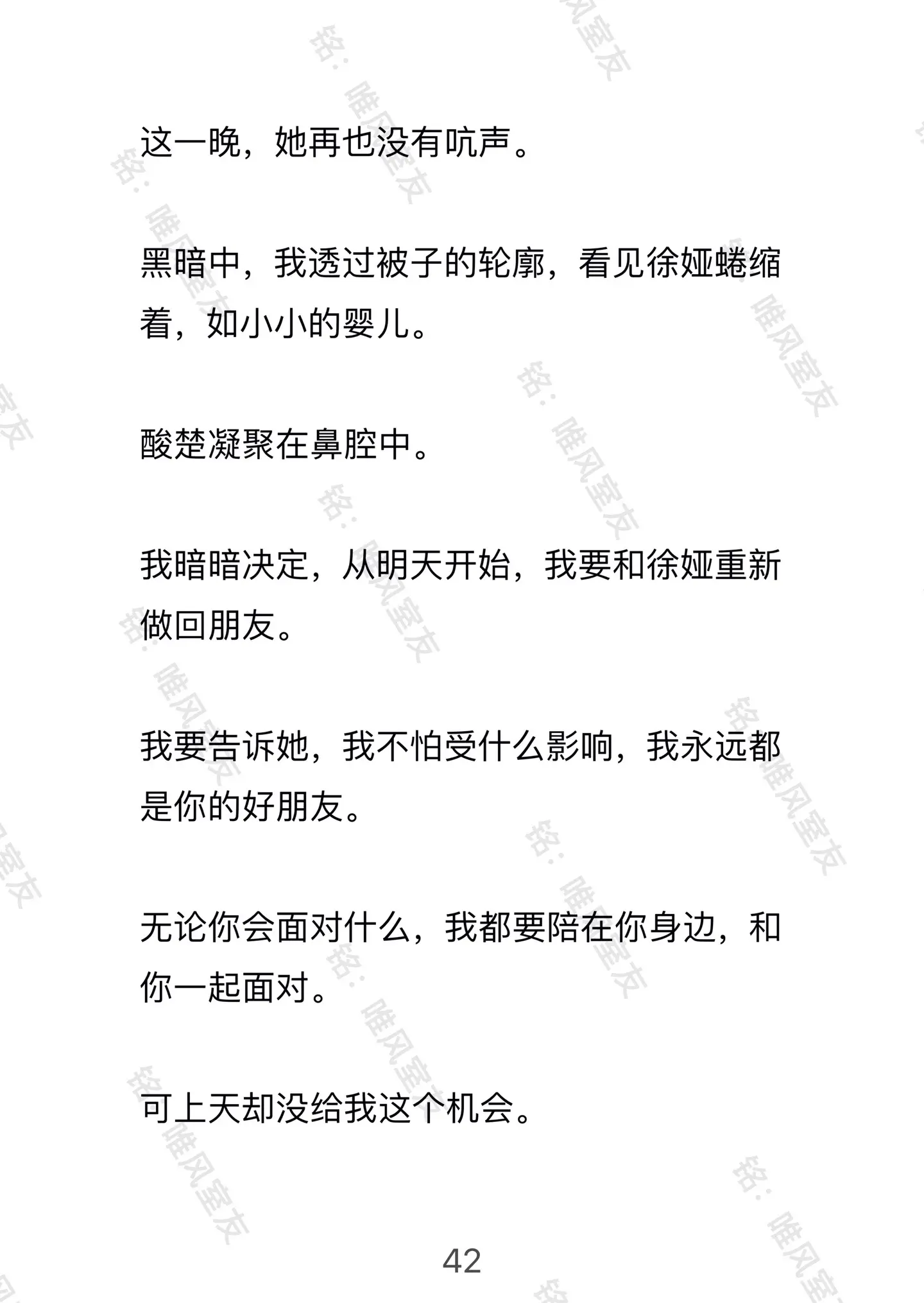 这一晚，她再也没有吭声。

黑暗中，我透过被子的轮廓，看见徐娅蜷缩着，如小小的婴儿。

酸楚凝聚在鼻腔中。

我暗暗决定，从明天开始，我要和徐娅重新做回朋友。

我要告诉她，我不怕受什么影响，我永远都是你的好朋友。

无论你会面对什么，我都要陪在你身边，和你一起面对。

可上天却没给我这个机会。

42

铭：唯风室友